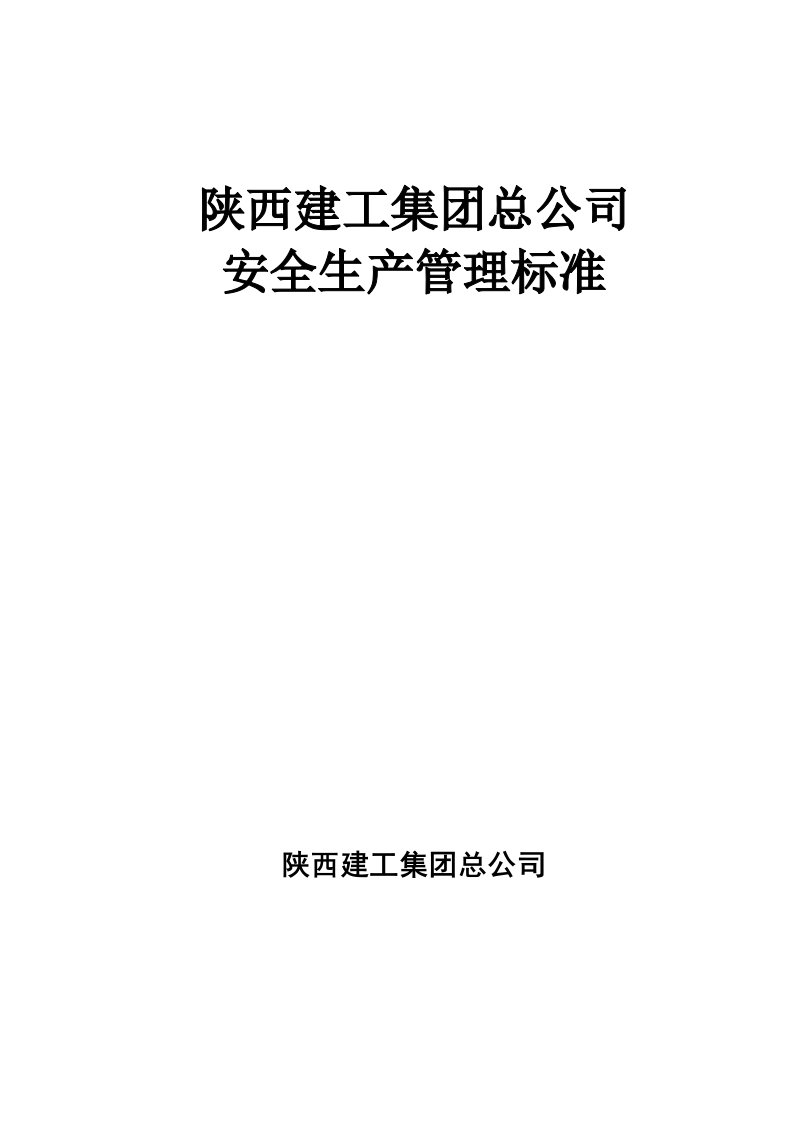 陕西建工集团总公司
安全生产管理标准

陕西建工集团总公司